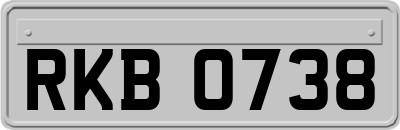 RKB 0738